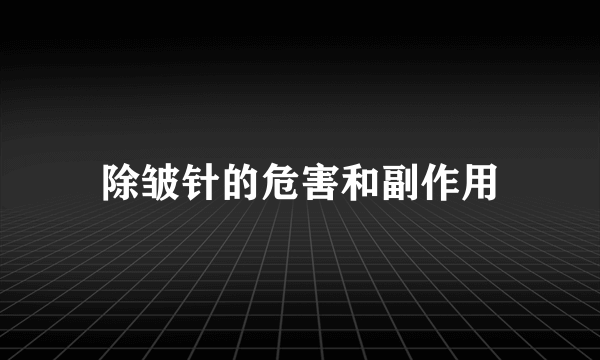 除皱针的危害和副作用